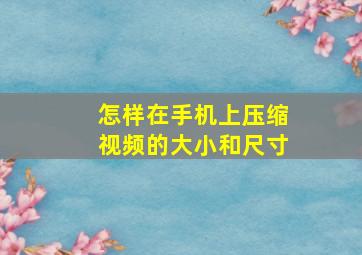 怎样在手机上压缩视频的大小和尺寸